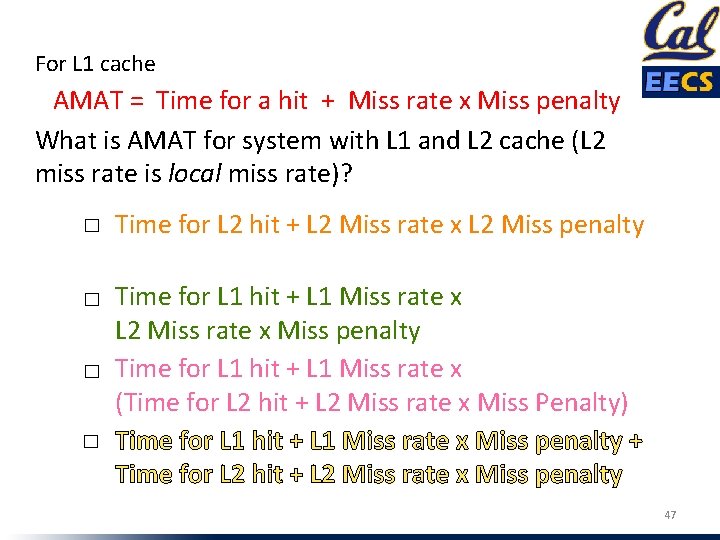 Cal
EECS

For L1 cache

AMAT = Time for a hit + Miss rate x Miss penalty

What is AMAT for system with L1 and L2 cache (L2 miss rate is local miss rate)?

☐ Time for L2 hit + L2 Miss rate x L2 Miss penalty

☐ Time for L1 hit + L1 Miss rate x L2 Miss rate x Miss penalty

☐ Time for L1 hit + L1 Miss rate x (Time for L2 hit + L2 Miss rate x Miss Penalty)

☐ Time for L1 hit + L1 Miss rate x Miss penalty + Time for L2 hit + L2 Miss rate x Miss penalty

47